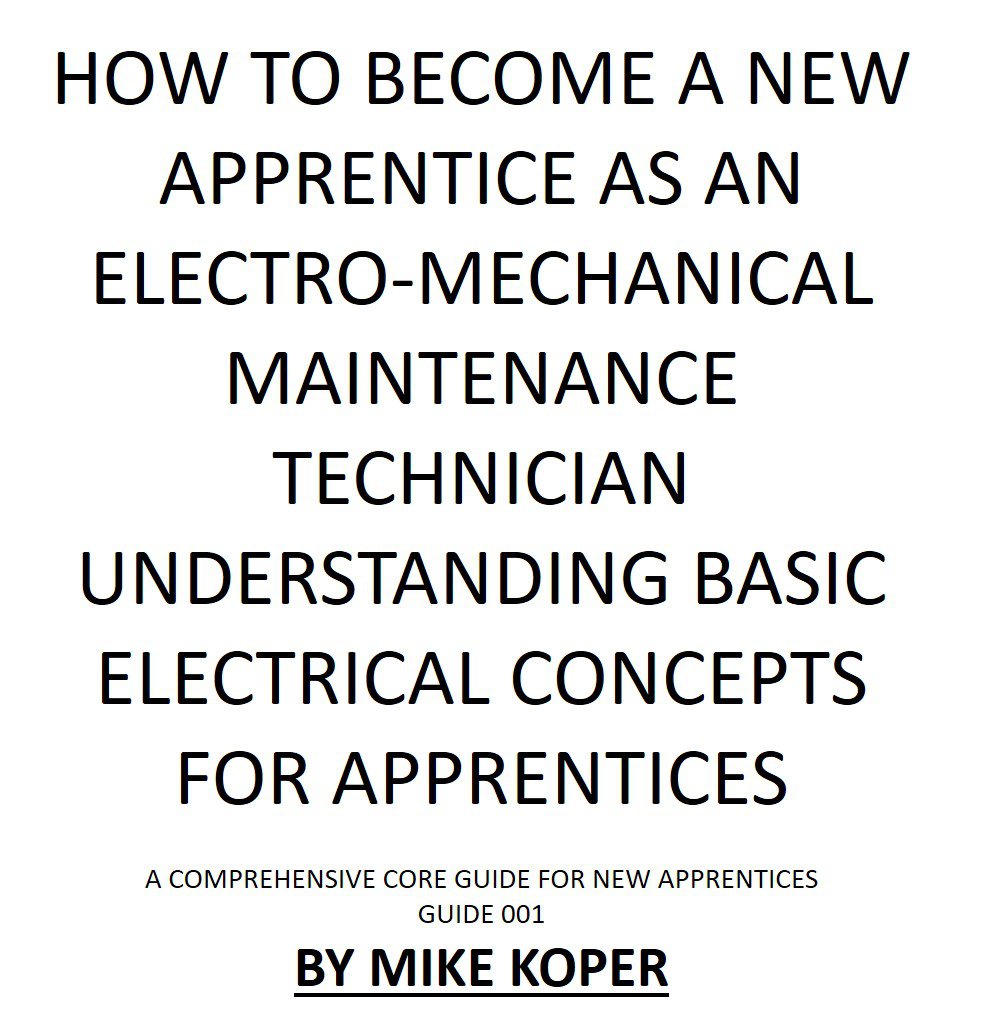 HOW TO BECOME A NEW APPRENTICE AS AN ELECTRO-MECHANICAL MAINTENANCE TECHNICIAN UNDERSTANDING BASIC ELECTRICAL CONCEPTS FOR APPRENTICES

A COMPREHENSIVE CORE GUIDE FOR NEW APPRENTICES
GUIDE 001

BY MIKE KOPER